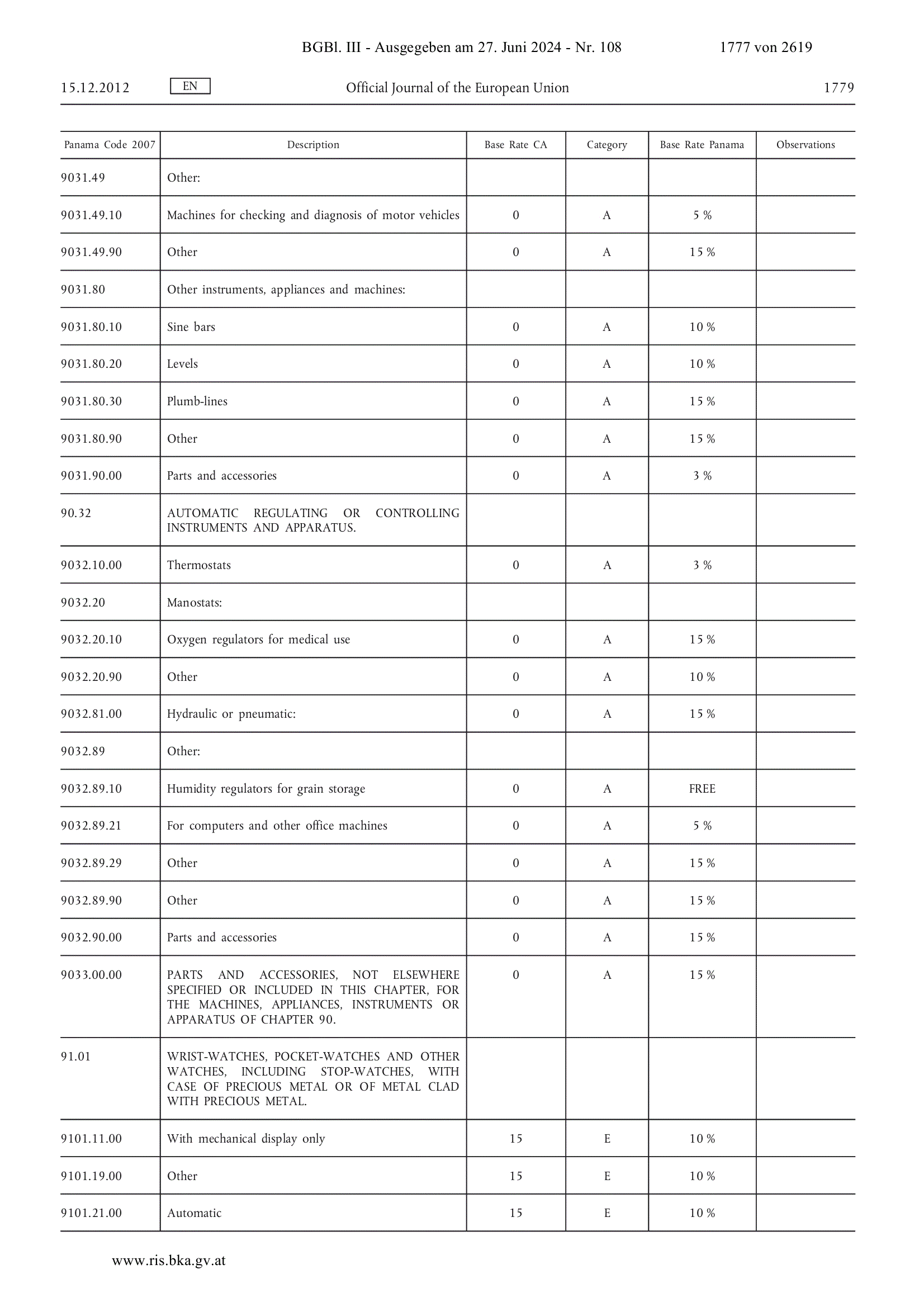 BGBl. III - Ausgegeben am 27. Juni 2024 - Nr. 108 1777 von 2619

15.12.2012 EN Official Journal of the European Union 1779

| Panama Code 2007 | Description | Base Rate CA | Category | Base Rate Panama | Observations |
|---|---|---|---|---|---|
| 9031.49 | Other: | | | | |
| 9031.49.10 | Machines for checking and diagnosis of motor vehicles | 0 | A | 5 % | |
| 9031.49.90 | Other | 0 | A | 15 % | |
| 9031.80 | Other instruments, appliances and machines: | | | | |
| 9031.80.10 | Sine bars | 0 | A | 10 % | |
| 9031.80.20 | Levels | 0 | A | 10 % | |
| 9031.80.30 | Plumb-lines | 0 | A | 15 % | |
| 9031.80.90 | Other | 0 | A | 15 % | |
| 9031.90.00 | Parts and accessories | 0 | A | 3 % | |
| 90.32 | AUTOMATIC REGULATING OR CONTROLLING INSTRUMENTS AND APPARATUS. | | | | |
| 9032.10.00 | Thermostats | 0 | A | 3 % | |
| 9032.20 | Manostats: | | | | |
| 9032.20.10 | Oxygen regulators for medical use | 0 | A | 15 % | |
| 9032.20.90 | Other | 0 | A | 10 % | |
| 9032.81.00 | Hydraulic or pneumatic: | 0 | A | 15 % | |
| 9032.89 | Other: | | | | |
| 9032.89.10 | Humidity regulators for grain storage | 0 | A | FREE | |
| 9032.89.21 | For computers and other office machines | 0 | A | 5 % | |
| 9032.89.29 | Other | 0 | A | 15 % | |
| 9032.89.90 | Other | 0 | A | 15 % | |
| 9032.90.00 | Parts and accessories | 0 | A | 15 % | |
| 9033.00.00 | PARTS AND ACCESSORIES, NOT ELSEWHERE SPECIFIED OR INCLUDED IN THIS CHAPTER, FOR THE MACHINES, APPLIANCES, INSTRUMENTS OR APPARATUS OF CHAPTER 90. | 0 | A | 15 % | |
| 91.01 | WRIST-WATCHES, POCKET-WATCHES AND OTHER WATCHES, INCLUDING STOP-WATCHES, WITH CASE OF PRECIOUS METAL OR OF METAL CLAD WITH PRECIOUS METAL. | | | | |
| 9101.11.00 | With mechanical display only | 15 | E | 10 % | |
| 9101.19.00 | Other | 15 | E | 10 % | |
| 9101.21.00 | Automatic | 15 | E | 10 % | |

www.ris.bka.gv.at